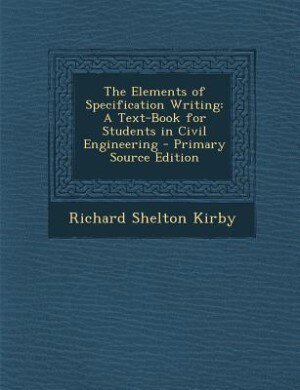 The Elements of Specification Writing: A Text-Book for Students in Civil Engineering - Primary Source Edition

Richard Shelton Kirby